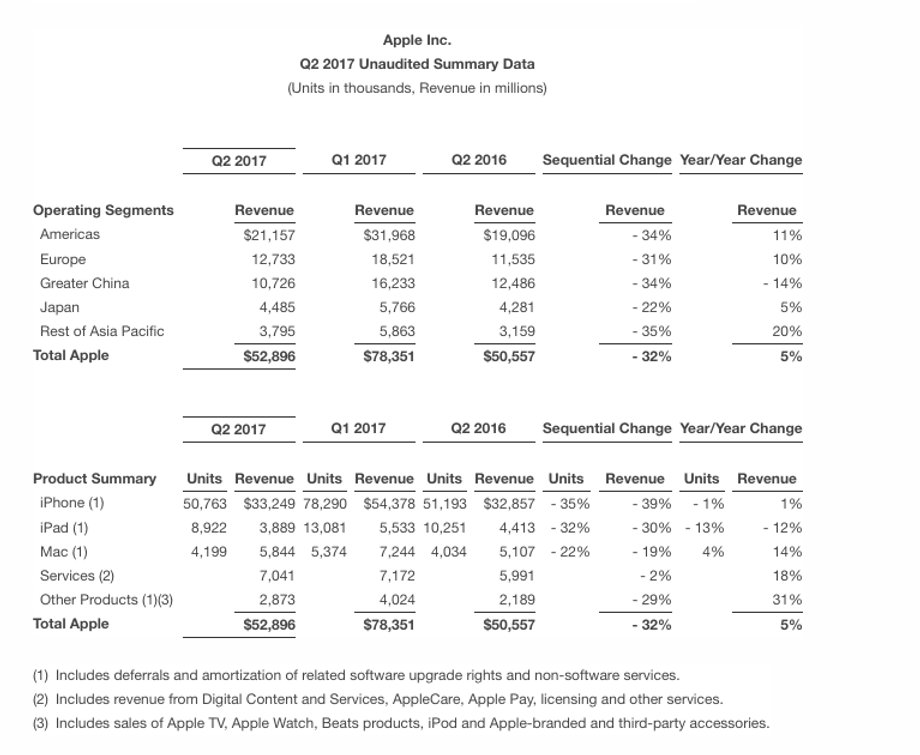 Apple Inc.
Q2 2017 Unaudited Summary Data
(Units in thousands, Revenue in millions)

| | Q2 2017 | Q1 2017 | Q2 2016 | Sequential Change | Year/Year Change |
|---|---|---|---|---|---|
| Operating Segments | Revenue | Revenue | Revenue | Revenue | Revenue |
| Americas | $21,157 | $31,968 | $19,096 | - 34% | 11% |
| Europe | 12,733 | 18,521 | 11,535 | - 31% | 10% |
| Greater China | 10,726 | 16,233 | 12,486 | - 34% | - 14% |
| Japan | 4,485 | 5,766 | 4,281 | - 22% | 5% |
| Rest of Asia Pacific | 3,795 | 5,863 | 3,159 | - 35% | 20% |
| Total Apple | $52,896 | $78,351 | $50,557 | - 32% | 5% |

| | Q2 2017 | | Q1 2017 | | Q2 2016 | | Sequential Change | | Year/Year Change | |
|---|---|---|---|---|---|---|---|---|---|---|
| Product Summary | Units | Revenue | Units | Revenue | Units | Revenue | Units | Revenue | Units | Revenue |
| iPhone (1) | 50,763 | $33,249 | 78,290 | $54,378 | 51,193 | $32,857 | - 35% | - 39% | - 1% | 1% |
| iPad (1) | 8,922 | 3,889 | 13,081 | 5,533 | 10,251 | 4,413 | - 32% | - 30% | - 13% | - 12% |
| Mac (1) | 4,199 | 5,844 | 5,374 | 7,244 | 4,034 | 5,107 | - 22% | - 19% | 4% | 14% |
| Services (2) | | 7,041 | | 7,172 | | 5,991 | | - 2% | | 18% |
| Other Products (1)(3) | | 2,873 | | 4,024 | | 2,189 | | - 29% | | 31% |
| Total Apple | | $52,896 | | $78,351 | | $50,557 | | - 32% | | 5% |

(1) Includes deferrals and amortization of related software upgrade rights and non-software services.
(2) Includes revenue from Digital Content and Services, AppleCare, Apple Pay, licensing and other services.
(3) Includes sales of Apple TV, Apple Watch, Beats products, iPod and Apple-branded and third-party accessories.